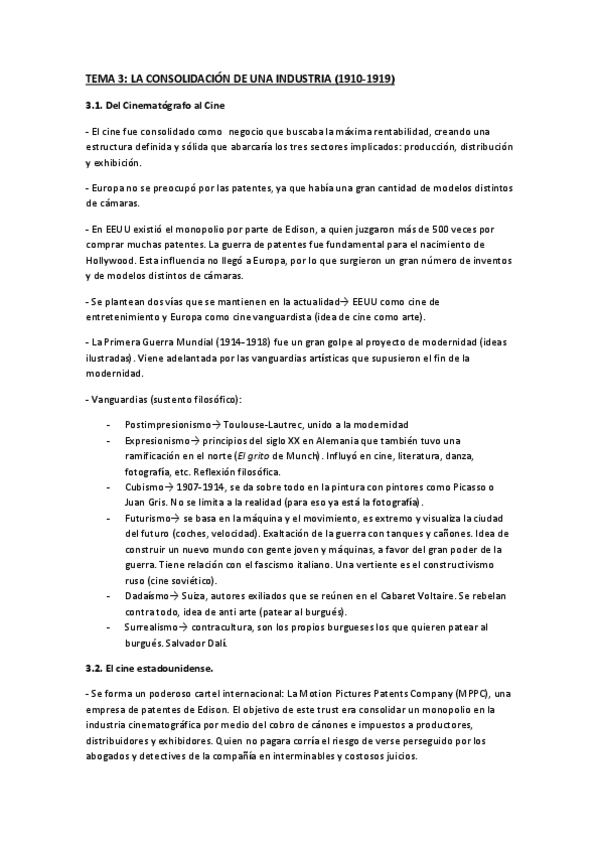 TEMA 3: LA CONSOLIDACIÓN DE UNA INDUSTRIA (1910-1919)

3.1. Del Cinematógrafo al Cine

- El cine fue consolidado como negocio que buscaba la máxima rentabilidad, creando una estructura definida y sólida que abarcaría los tres sectores implicados: producción, distribución y exhibición.

- Europa no se preocupó por las patentes, ya que había una gran cantidad de modelos distintos de cámaras.

- En EEUU existió el monopolio por parte de Edison, a quien juzgaron más de 500 veces por comprar muchas patentes. La guerra de patentes fue fundamental para el nacimiento de Hollywood. Esta influencia no llegó a Europa, por lo que surgieron un gran número de inventos y de modelos distintos de cámaras.

- Se plantean dos vías que se mantienen en la actualidad→ EEUU como cine de entretenimiento y Europa como cine vanguardista (idea de cine como arte).

- La Primera Guerra Mundial (1914-1918) fue un gran golpe al proyecto de modernidad (ideas ilustradas). Viene adelantada por las vanguardias artísticas que supusieron el fin de la modernidad.

- Vanguardias (sustento filosófico):

- Postimpresionismo→ Toulouse-Lautrec, unido a la modernidad
- Expresionismo→ principios del siglo XX en Alemania que también tuvo una ramificación en el norte (El grito de Munch). Influyó en cine, literatura, danza, fotografía, etc. Reflexión filosófica.
- Cubismo→ 1907-1914, se da sobre todo en la pintura con pintores como Picasso o Juan Gris. No se limita a la realidad (para eso ya está la fotografía).
- Futurismo→ se basa en la máquina y el movimiento, es extremo y visualiza la ciudad del futuro (coches, velocidad). Exaltación de la guerra con tanques y cañones. Idea de construir un nuevo mundo con gente joven y máquinas, a favor del gran poder de la guerra. Tiene relación con el fascismo italiano. Una vertiente es el constructivismo ruso (cine soviético).
- Dadaísmo→ Suiza, autores exiliados que se reúnen en el Cabaret Voltaire. Se rebelan contra todo, idea de anti arte (patear al burgués).
- Surrealismo→ contracultura, son los propios burgueses los que quieren patear al burgués. Salvador Dalí.

3.2. El cine estadounidense.

- Se forma un poderoso cartel internacional: La Motion Pictures Patents Company (MPPC), una empresa de patentes de Edison. El objetivo de este trust era consolidar un monopolio en la industria cinematográfica por medio del cobro de cánones e impuestos a productores, distribuidores y exhibidores. Quien no pagara corría el riesgo de verse perseguido por los abogados y detectives de la compañía en interminables y costosos juicios.